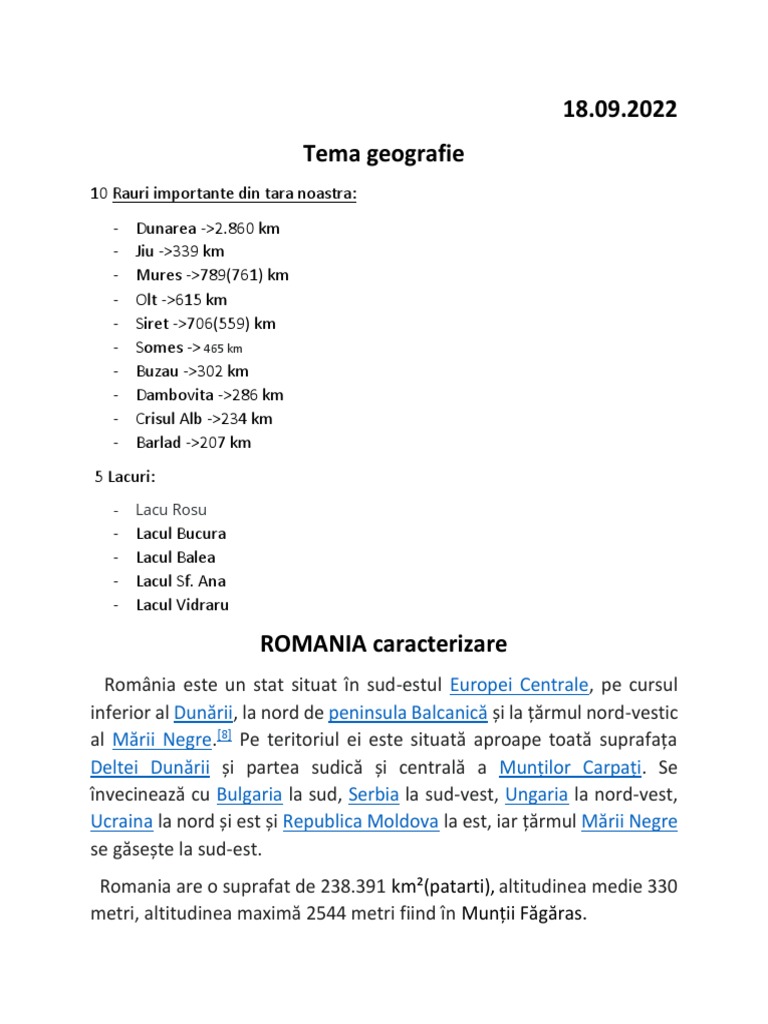 18.09.2022

Tema geografie

10 Rauri importante din tara noastra:

- Dunarea ->2.860 km
- Jiu ->339 km
- Mures ->789(761) km
- Olt ->615 km
- Siret ->706(559) km
- Somes -> 465 km
- Buzau ->302 km
- Dambovita ->286 km
- Crisul Alb ->234 km
- Barlad ->207 km

5 Lacuri:

- Lacu Rosu
- Lacul Bucura
- Lacul Balea
- Lacul Sf. Ana
- Lacul Vidraru

ROMANIA caracterizare

România este un stat situat în sud-estul Europei Centrale, pe cursul inferior al Dunării, la nord de peninsula Balcanică și la țărmul nord-vestic al Mării Negre.[8] Pe teritoriul ei este situată aproape toată suprafața Deltei Dunării și partea sudică și centrală a Munților Carpați. Se învecinează cu Bulgaria la sud, Serbia la sud-vest, Ungaria la nord-vest, Ucraina la nord și est și Republica Moldova la est, iar țărmul Mării Negre se găsește la sud-est.

Romania are o suprafat de 238.391 km²(patarti), altitudinea medie 330 metri, altitudinea maximă 2544 metri fiind în Munții Făgăras.